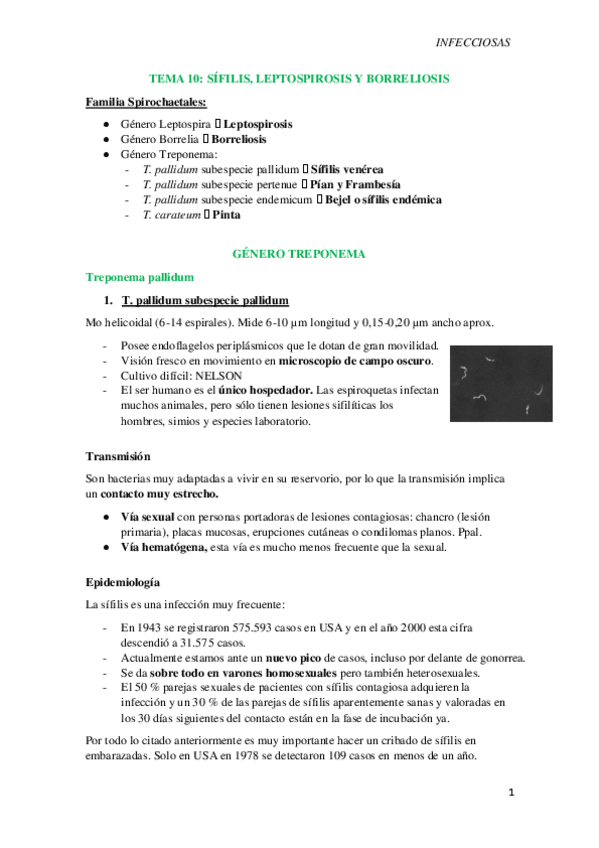 INFECCIOSAS

TEMA 10: SÍFILIS, LEPTOSPIROSIS Y BORRELIOSIS

Familia Spirochaetales:

● Género Leptospira  Leptospirosis
● Género Borrelia  Borreliosis
● Género Treponema:
- T. pallidum subespecie pallidum  Sífilis venérea
- T. pallidum subespecie pertenue  Pían y Frambesía
- T. pallidum subespecie endemicum  Bejel o sífilis endémica
- T. carateum  Pinta

GÉNERO TREPONEMA

Treponema pallidum

1. T. pallidum subespecie pallidum

Mo helicoidal (6-14 espirales). Mide 6-10 µm longitud y 0,15-0,20 µm ancho aprox.

- Posee endoflagelos periplásmicos que le dotan de gran movilidad.
- Visión fresco en movimiento en microscopio de campo oscuro.
- Cultivo difícil: NELSON
- El ser humano es el único hospedador. Las espiroquetas infectan muchos animales, pero sólo tienen lesiones sifilíticas los hombres, simios y especies laboratorio.

Transmisión

Son bacterias muy adaptadas a vivir en su reservorio, por lo que la transmisión implica un contacto muy estrecho.

● Vía sexual con personas portadoras de lesiones contagiosas: chancro (lesión primaria), placas mucosas, erupciones cutáneas o condilomas planos. Ppal.
● Vía hematógena, esta vía es mucho menos frecuente que la sexual.

Epidemiología

La sífilis es una infección muy frecuente:

- En 1943 se registraron 575.593 casos en USA y en el año 2000 esta cifra descendió a 31.575 casos.
- Actualmente estamos ante un nuevo pico de casos, incluso por delante de gonorrea.
- Se da sobre todo en varones homosexuales pero también heterosexuales.
- El 50 % parejas sexuales de pacientes con sífilis contagiosa adquieren la infección y un 30 % de las parejas de sífilis aparentemente sanas y valoradas en los 30 días siguientes del contacto están en la fase de incubación ya.

Por todo lo citado anteriormente es muy importante hacer un cribado de sífilis en embarazadas. Solo en USA en 1978 se detectaron 109 casos en menos de un año.

1